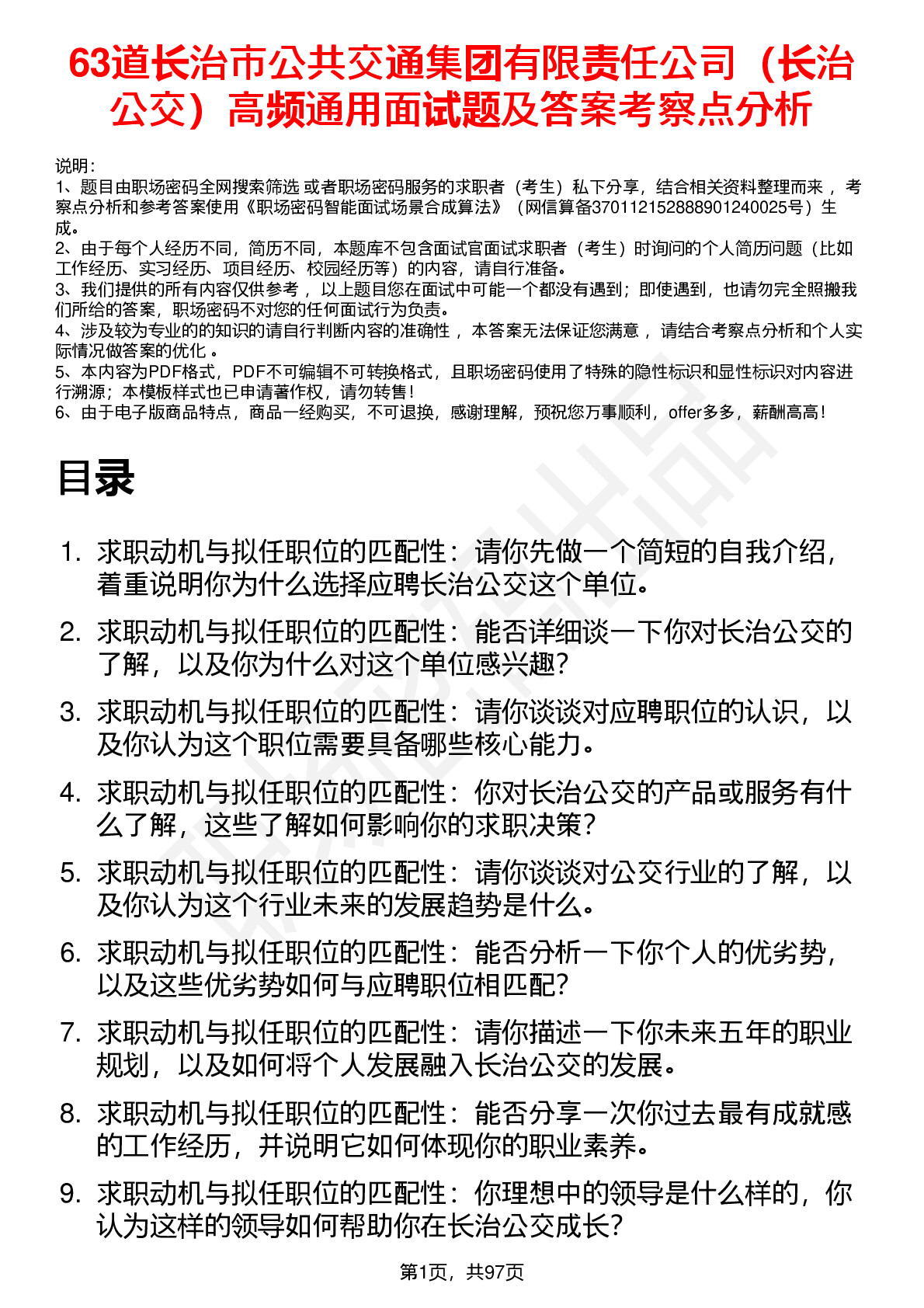 63道长治市公共交通集团有限责任公司（长治公交）高频通用面试题及答案考察点分析

说明：
1、题目由职场密码全网搜索筛选 或者职场密码服务的求职者（考生）私下分享，结合相关资料整理而来 ，考察点分析和参考答案使用《职场密码智能面试场景合成算法》（网信算备370112152888901240025号）生成。
2、由于每个人经历不同，简历不同，本题库不包含面试官面试求职者（考生）时询问的个人简历问题（比如工作经历、实习经历、项目经历、校园经历等）的内容，请自行准备。
3、我们提供的所有内容仅供参考 ，以上题目您在面试中可能一个都没有遇到；即使遇到，也请勿完全照搬我们所给的答案，职场密码不对您的任何面试行为负责。
4、涉及较为专业的的知识的请自行判断内容的准确性 ，本答案无法保证您满意 ，请结合考察点分析和个人实际情况做答案的优化 。
5、本内容为PDF格式，PDF不可编辑不可转换格式，且职场密码使用了特殊的隐性标识和显性标识对内容进行溯源；本模板样式也已申请著作权，请勿转售！
6、由于电子版商品特点，商品一经购买，不可退换，感谢理解，预祝您万事顺利，offer多多，薪酬高高！

目录

1. 求职动机与拟任职位的匹配性：请你先做一个简短的自我介绍，着重说明你为什么选择应聘长治公交这个单位。
2. 求职动机与拟任职位的匹配性：能否详细谈一下你对长治公交的了解，以及你为什么对这个单位感兴趣？
3. 求职动机与拟任职位的匹配性：请你谈谈对应聘职位的认识，以及你认为这个职位需要具备哪些核心能力。
4. 求职动机与拟任职位的匹配性：你对长治公交的产品或服务有什么了解，这些了解如何影响你的求职决策？
5. 求职动机与拟任职位的匹配性：请你谈谈对公交行业的了解，以及你认为这个行业未来的发展趋势是什么。
6. 求职动机与拟任职位的匹配性：能否分析一下你个人的优劣势，以及这些优劣势如何与应聘职位相匹配？
7. 求职动机与拟任职位的匹配性：请你描述一下你未来五年的职业规划，以及如何将个人发展融入长治公交的发展。
8. 求职动机与拟任职位的匹配性：能否分享一次你过去最有成就感的工作经历，并说明它如何体现你的职业素养。
9. 求职动机与拟任职位的匹配性：你理想中的领导是什么样的，你认为这样的领导如何帮助你在长治公交成长？

第1页，共97页